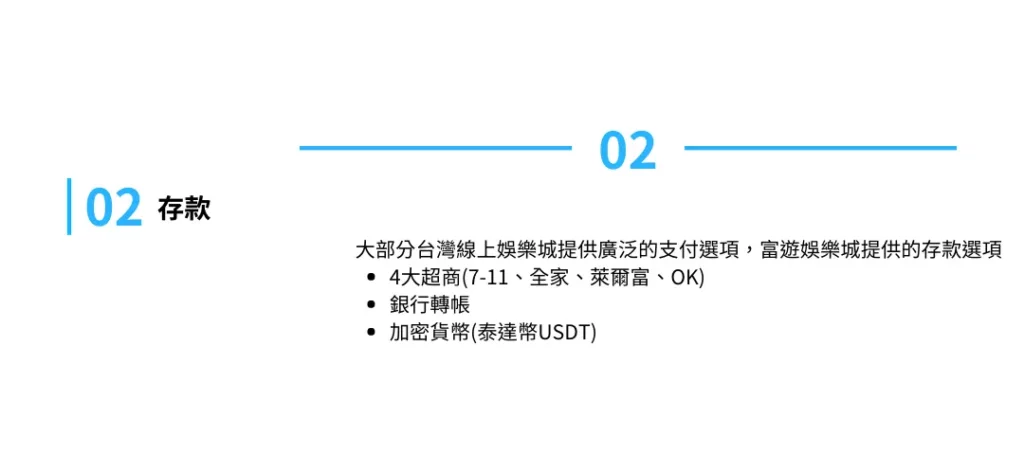 02

02 存款

大部分台灣線上娛樂城提供廣泛的支付選項，富遊娛樂城提供的存款選項

- 4大超商(7-11、全家、萊爾富、OK)
- 銀行轉帳
- 加密貨幣(泰達幣USDT)